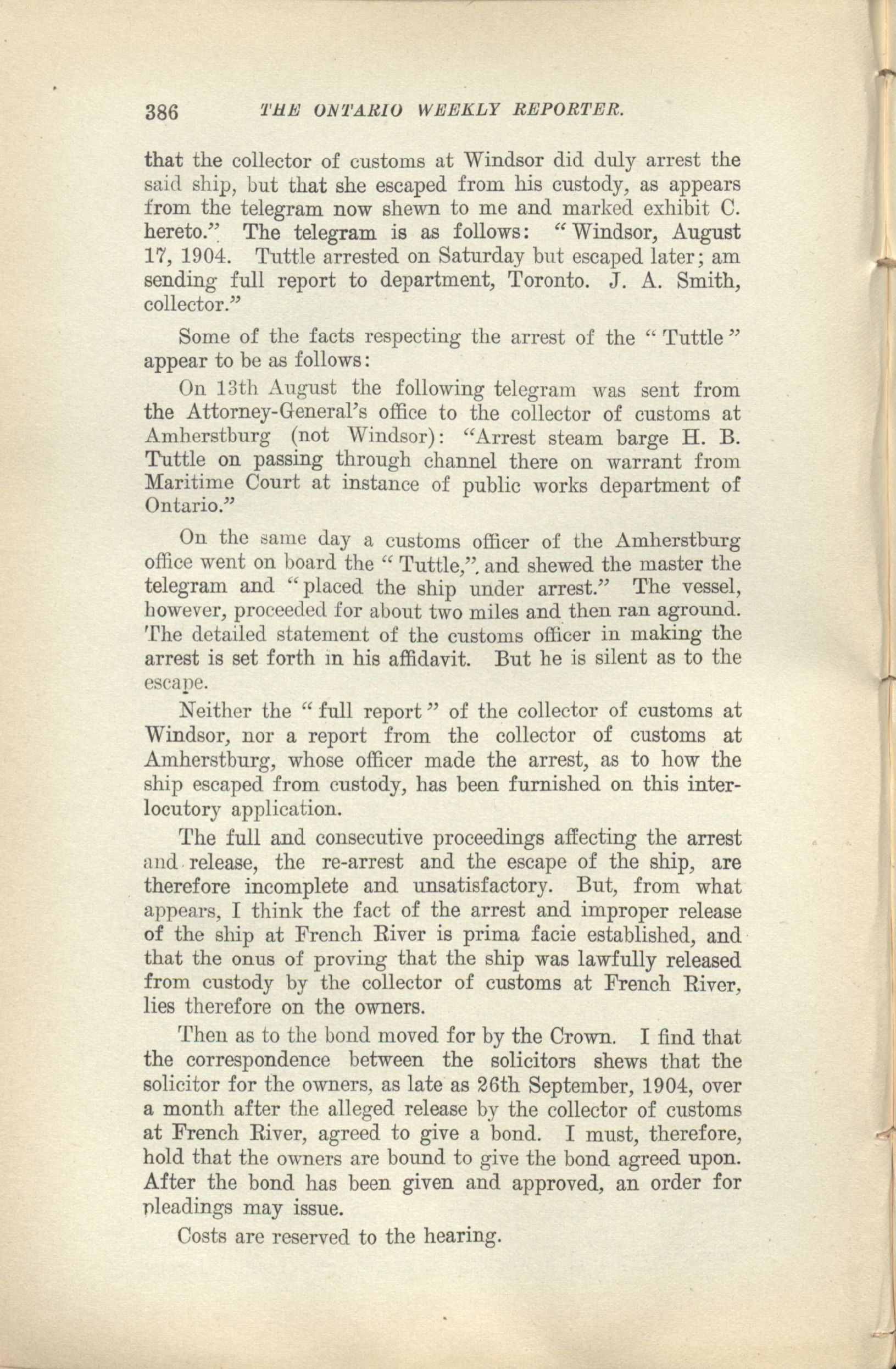 386 THE ONTARIO WEEKLY REPORTER.

that the collector of customs at Windsor did duly arrest the said ship, but that she escaped from his custody, as appears from the telegram now shewn to me and marked exhibit C. hereto." The telegram is as follows: "Windsor, August 17, 1904. Tuttle arrested on Saturday but escaped later; am sending full report to department, Toronto. J. A. Smith, collector."

Some of the facts respecting the arrest of the "Tuttle" appear to be as follows:

On 13th August the following telegram was sent from the Attorney-General's office to the collector of customs at Amherstburg (not Windsor): "Arrest steam barge H. B. Tuttle on passing through channel there on warrant from Maritime Court at instance of public works department of Ontario."

On the same day a customs officer of the Amherstburg office went on board the "Tuttle," and shewed the master the telegram and "placed the ship under arrest." The vessel, however, proceeded for about two miles and then ran aground. The detailed statement of the customs officer in making the arrest is set forth in his affidavit. But he is silent as to the escape.

Neither the "full report" of the collector of customs at Windsor, nor a report from the collector of customs at Amherstburg, whose officer made the arrest, as to how the ship escaped from custody, has been furnished on this interlocutory application.

The full and consecutive proceedings affecting the arrest and release, the re-arrest and the escape of the ship, are therefore incomplete and unsatisfactory. But, from what appears, I think the fact of the arrest and improper release of the ship at French River is prima facie established, and that the onus of proving that the ship was lawfully released from custody by the collector of customs at French River, lies therefore on the owners.

Then as to the bond moved for by the Crown. I find that the correspondence between the solicitors shews that the solicitor for the owners, as late as 26th September, 1904, over a month after the alleged release by the collector of customs at French River, agreed to give a bond. I must, therefore, hold that the owners are bound to give the bond agreed upon. After the bond has been given and approved, an order for pleadings may issue.

Costs are reserved to the hearing.